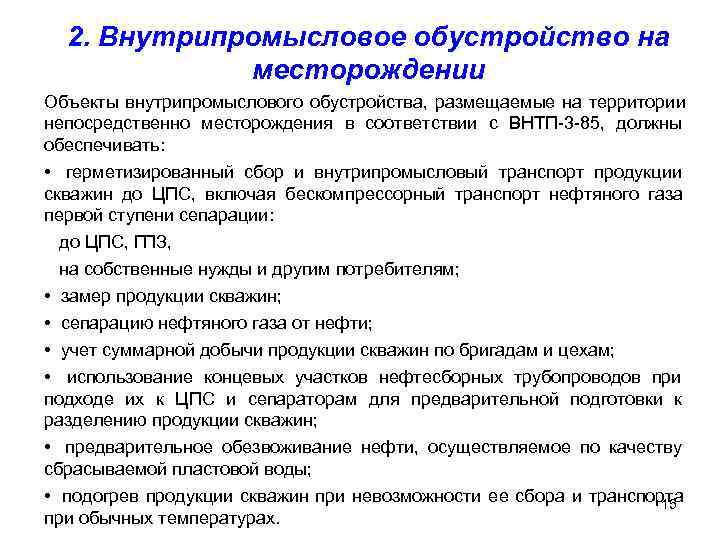 2. Внутрипромысловое обустройство на месторождении

Объекты внутрипромыслового обустройства, размещаемые на территории непосредственно месторождения в соответствии с ВНТП-3-85, должны обеспечивать:

• герметизированный сбор и внутрипромысловый транспорт продукции скважин до ЦПС, включая бескомпрессорный транспорт нефтяного газа первой ступени сепарации:

до ЦПС, ГПЗ,

на собственные нужды и другим потребителям;

• замер продукции скважин;

• сепарацию нефтяного газа от нефти;

• учет суммарной добычи продукции скважин по бригадам и цехам;

• использование концевых участков нефтесборных трубопроводов при подходе их к ЦПС и сепараторам для предварительной подготовки к разделению продукции скважин;

• предварительное обезвоживание нефти, осуществляемое по качеству сбрасываемой пластовой воды;

• подогрев продукции скважин при невозможности ее сбора и транспорта при обычных температурах.

15